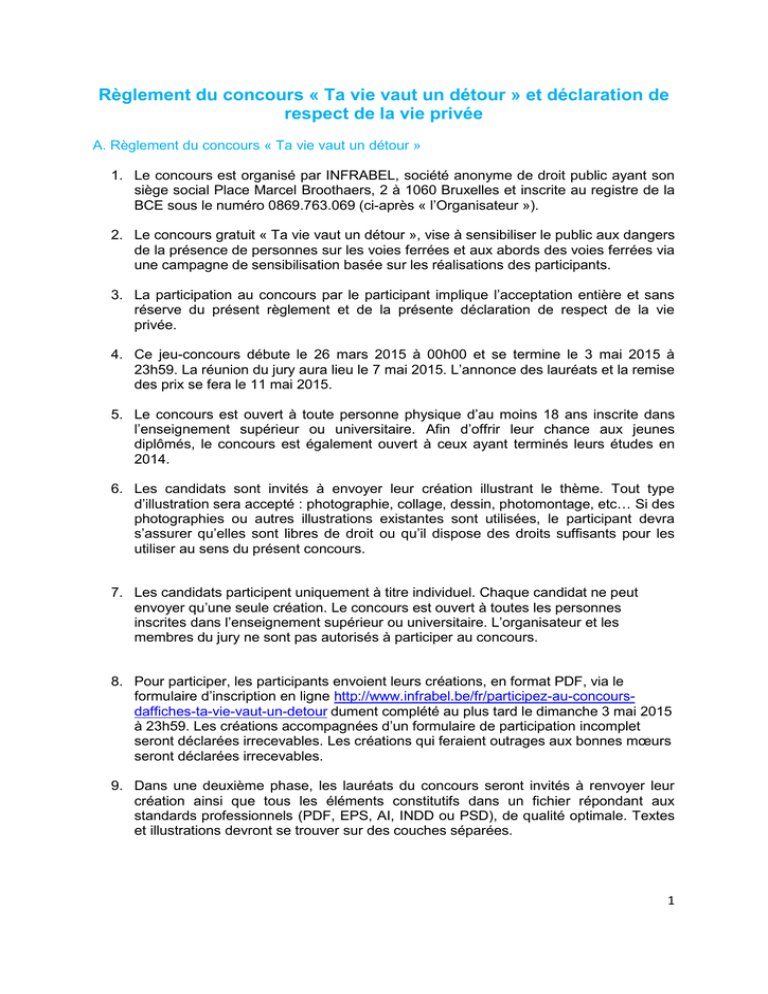 Règlement du concours « Ta vie vaut un détour » et déclaration de respect de la vie privée

A. Règlement du concours « Ta vie vaut un détour »

1. Le concours est organisé par INFRABEL, société anonyme de droit public ayant son siège social Place Marcel Broothaers, 2 à 1060 Bruxelles et inscrite au registre de la BCE sous le numéro 0869.763.069 (ci-après « l'Organisateur »).

2. Le concours gratuit « Ta vie vaut un détour », vise à sensibiliser le public aux dangers de la présence de personnes sur les voies ferrées et aux abords des voies ferrées via une campagne de sensibilisation basée sur les réalisations des participants.

3. La participation au concours par le participant implique l'acceptation entière et sans réserve du présent règlement et de la présente déclaration de respect de la vie privée.

4. Ce jeu-concours débute le 26 mars 2015 à 00h00 et se termine le 3 mai 2015 à 23h59. La réunion du jury aura lieu le 7 mai 2015. L'annonce des lauréats et la remise des prix se fera le 11 mai 2015.

5. Le concours est ouvert à toute personne physique d'au moins 18 ans inscrite dans l'enseignement supérieur ou universitaire. Afin d'offrir leur chance aux jeunes diplômés, le concours est également ouvert à ceux ayant terminés leurs études en 2014.

6. Les candidats sont invités à envoyer leur création illustrant le thème. Tout type d'illustration sera accepté : photographie, collage, dessin, photomontage, etc… Si des photographies ou autres illustrations existantes sont utilisées, le participant devra s'assurer qu'elles sont libres de droit ou qu'il dispose des droits suffisants pour les utiliser au sens du présent concours.

7. Les candidats participent uniquement à titre individuel. Chaque candidat ne peut envoyer qu'une seule création. Le concours est ouvert à toutes les personnes inscrites dans l'enseignement supérieur ou universitaire. L'organisateur et les membres du jury ne sont pas autorisés à participer au concours.

8. Pour participer, les participants envoient leurs créations, en format PDF, via le formulaire d'inscription en ligne http://www.infrabel.be/fr/participez-au-concours-daffiches-ta-vie-vaut-un-detour dument complété au plus tard le dimanche 3 mai 2015 à 23h59. Les créations accompagnées d'un formulaire de participation incomplet seront déclarées irrecevables. Les créations qui feraient outrages aux bonnes mœurs seront déclarées irrecevables.

9. Dans une deuxième phase, les lauréats du concours seront invités à renvoyer leur création ainsi que tous les éléments constitutifs dans un fichier répondant aux standards professionnels (PDF, EPS, AI, INDD ou PSD), de qualité optimale. Textes et illustrations devront se trouver sur des couches séparées.

1